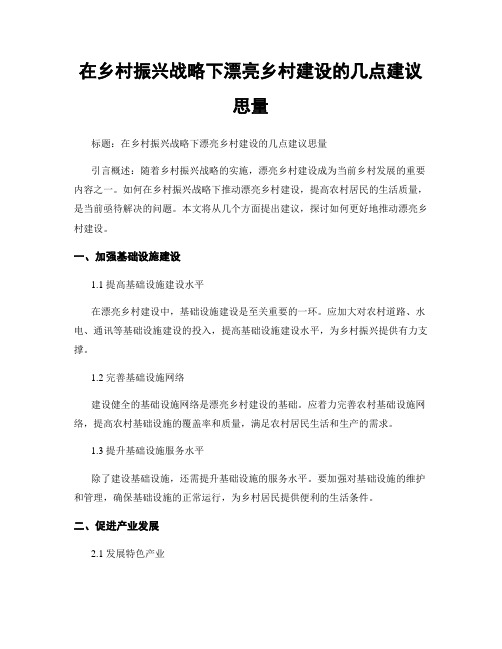 在乡村振兴战略下漂亮乡村建设的几点建议思量

标题：在乡村振兴战略下漂亮乡村建设的几点建议思量

引言概述：随着乡村振兴战略的实施，漂亮乡村建设成为当前乡村发展的重要内容之一。如何在乡村振兴战略下推动漂亮乡村建设，提高农村居民的生活质量，是当前亟待解决的问题。本文将从几个方面提出建议，探讨如何更好地推动漂亮乡村建设。

一、加强基础设施建设

1.1 提高基础设施建设水平

在漂亮乡村建设中，基础设施建设是至关重要的一环。应加大对农村道路、水电、通讯等基础设施建设的投入，提高基础设施建设水平，为乡村振兴提供有力支撑。

1.2 完善基础设施网络

建设健全的基础设施网络是漂亮乡村建设的基础。应着力完善农村基础设施网络，提高农村基础设施的覆盖率和质量，满足农村居民生活和生产的需求。

1.3 提升基础设施服务水平

除了建设基础设施，还需提升基础设施的服务水平。要加强对基础设施的维护和管理，确保基础设施的正常运行，为乡村居民提供便利的生活条件。

二、促进产业发展

2.1 发展特色产业